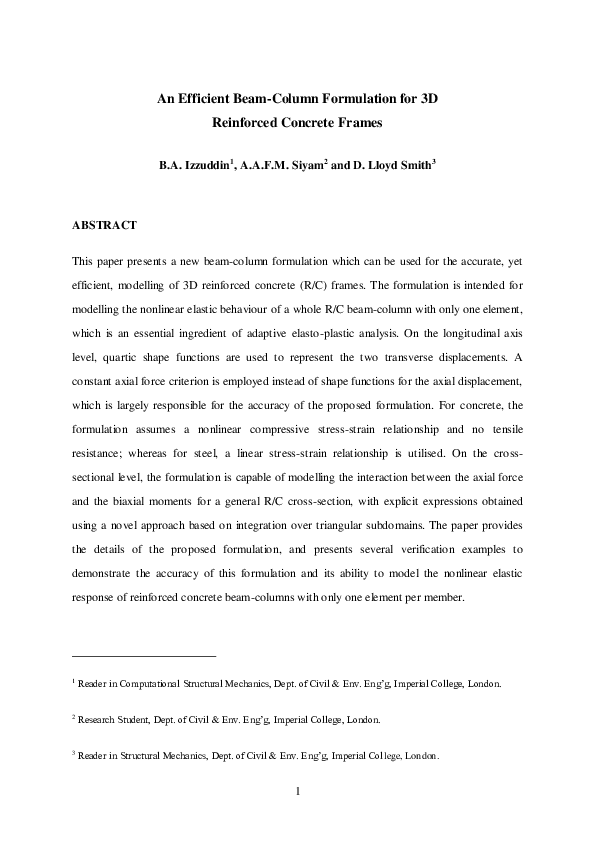 An Efficient Beam-Column Formulation for 3D Reinforced Concrete Frames

B.A. Izzuddin$^1$, A.A.F.M. Siyam$^2$ and D. Lloyd Smith$^3$

ABSTRACT

This paper presents a new beam-column formulation which can be used for the accurate, yet efficient, modelling of 3D reinforced concrete (R/C) frames. The formulation is intended for modelling the nonlinear elastic behaviour of a whole R/C beam-column with only one element, which is an essential ingredient of adaptive elasto-plastic analysis. On the longitudinal axis level, quartic shape functions are used to represent the two transverse displacements. A constant axial force criterion is employed instead of shape functions for the axial displacement, which is largely responsible for the accuracy of the proposed formulation. For concrete, the formulation assumes a nonlinear compressive stress-strain relationship and no tensile resistance; whereas for steel, a linear stress-strain relationship is utilised. On the cross-sectional level, the formulation is capable of modelling the interaction between the axial force and the biaxial moments for a general R/C cross-section, with explicit expressions obtained using a novel approach based on integration over triangular subdomains. The paper provides the details of the proposed formulation, and presents several verification examples to demonstrate the accuracy of this formulation and its ability to model the nonlinear elastic response of reinforced concrete beam-columns with only one element per member.

$^1$ Reader in Computational Structural Mechanics, Dept. of Civil & Env. Eng'g, Imperial College, London.

$^2$ Research Student, Dept. of Civil & Env. Eng'g, Imperial College, London.

$^3$ Reader in Structural Mechanics, Dept. of Civil & Env. Eng'g, Imperial College, London.

1